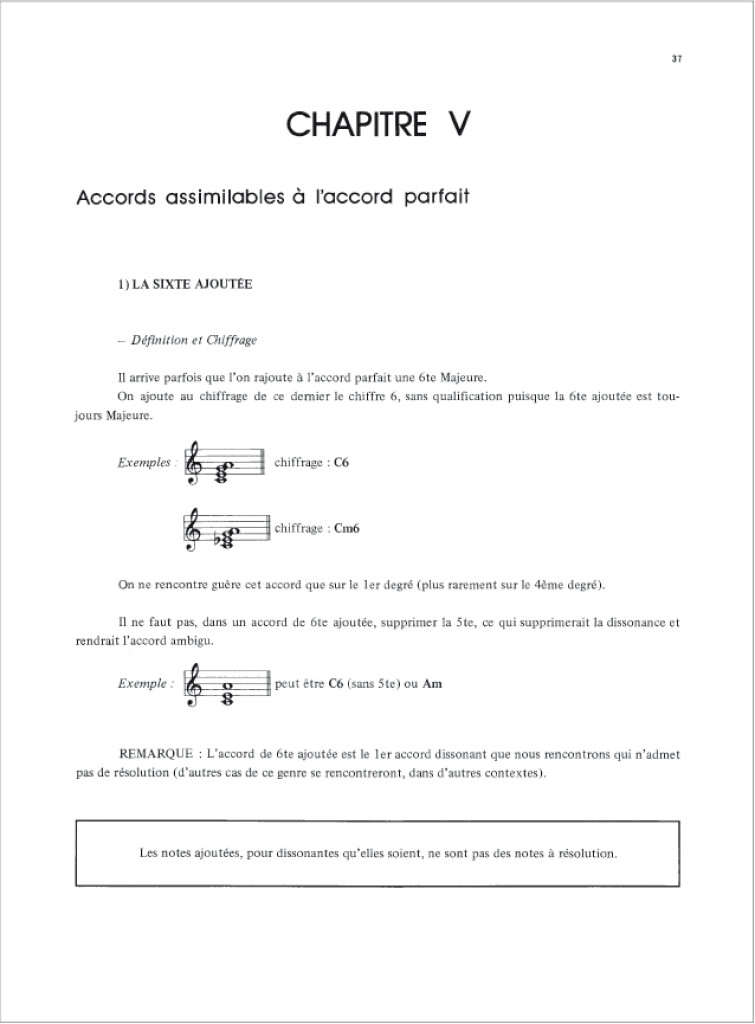 37

CHAPITRE V

Accords assimilables à l'accord parfait

1) LA SIXTE AJOUTÉE

– Définition et Chiffrage

Il arrive parfois que l'on rajoute à l'accord parfait une 6te Majeure.

On ajoute au chiffrage de ce dernier le chiffre 6, sans qualification puisque la 6te ajoutée est toujours Majeure.

Exemples : chiffrage : C6

chiffrage : Cm6

On ne rencontre guère cet accord que sur le 1er degré (plus rarement sur le 4ème degré).

Il ne faut pas, dans un accord de 6te ajoutée, supprimer la 5te, ce qui supprimerait la dissonance et rendrait l'accord ambigu.

Exemple : peut être C6 (sans 5te) ou Am

REMARQUE : L'accord de 6te ajoutée est le 1er accord dissonant que nous rencontrons qui n'admet pas de résolution (d'autres cas de ce genre se rencontreront, dans d'autres contextes).

Les notes ajoutées, pour dissonantes qu'elles soient, ne sont pas des notes à résolution.